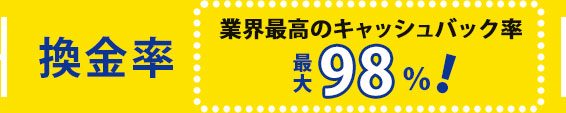 換金率

業界最高のキャッシュバック率

最大98%!